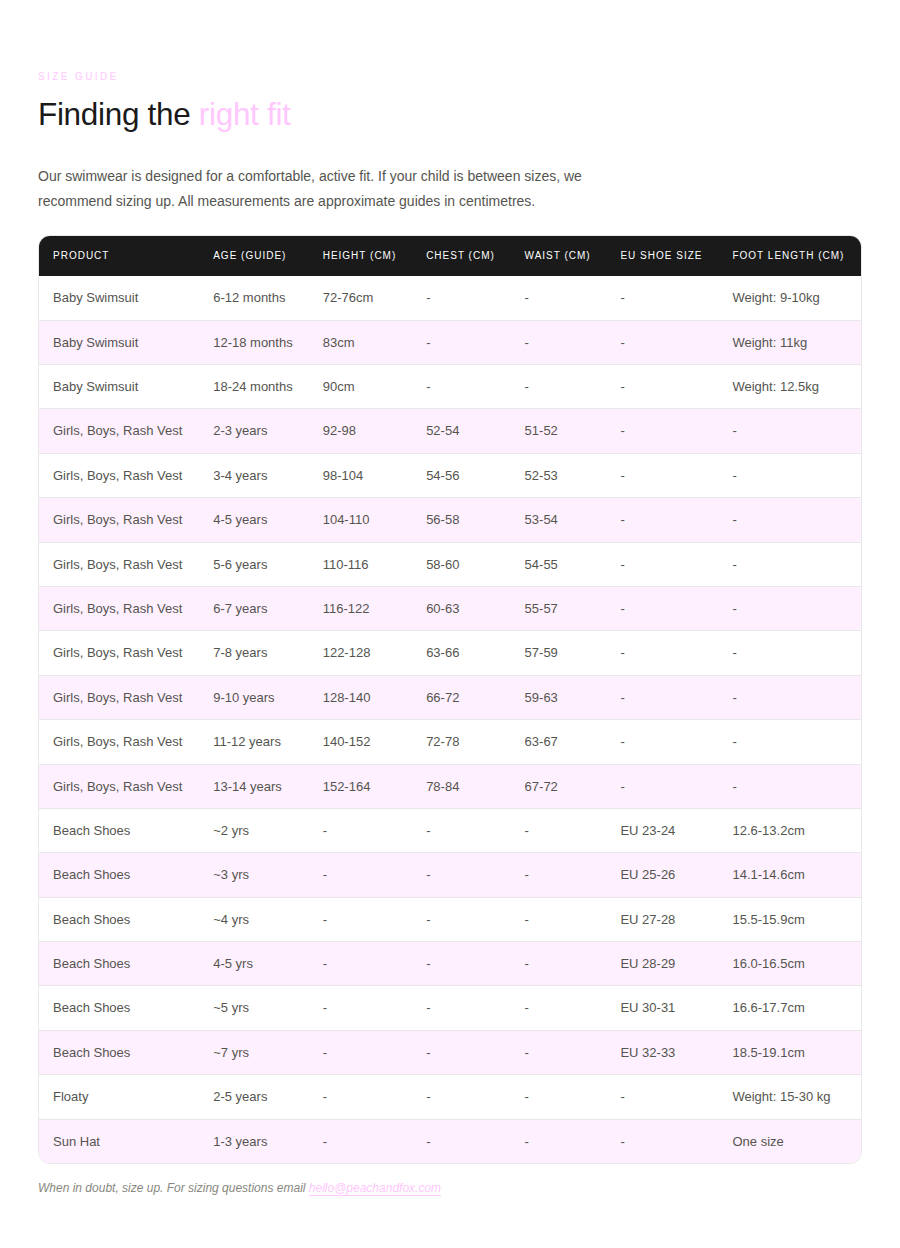 SIZE GUIDE

Finding the right fit

Our swimwear is designed for a comfortable, active fit. If your child is between sizes, we recommend sizing up. All measurements are approximate guides in centimetres.

| PRODUCT | AGE (GUIDE) | HEIGHT (CM) | CHEST (CM) | WAIST (CM) | EU SHOE SIZE | FOOT LENGTH (CM) |
|---|---|---|---|---|---|---|
| Baby Swimsuit | 6-12 months | 72-76cm | - | - | - | Weight: 9-10kg |
| Baby Swimsuit | 12-18 months | 83cm | - | - | - | Weight: 11kg |
| Baby Swimsuit | 18-24 months | 90cm | - | - | - | Weight: 12.5kg |
| Girls, Boys, Rash Vest | 2-3 years | 92-98 | 52-54 | 51-52 | - | - |
| Girls, Boys, Rash Vest | 3-4 years | 98-104 | 54-56 | 52-53 | - | - |
| Girls, Boys, Rash Vest | 4-5 years | 104-110 | 56-58 | 53-54 | - | - |
| Girls, Boys, Rash Vest | 5-6 years | 110-116 | 58-60 | 54-55 | - | - |
| Girls, Boys, Rash Vest | 6-7 years | 116-122 | 60-63 | 55-57 | - | - |
| Girls, Boys, Rash Vest | 7-8 years | 122-128 | 63-66 | 57-59 | - | - |
| Girls, Boys, Rash Vest | 9-10 years | 128-140 | 66-72 | 59-63 | - | - |
| Girls, Boys, Rash Vest | 11-12 years | 140-152 | 72-78 | 63-67 | - | - |
| Girls, Boys, Rash Vest | 13-14 years | 152-164 | 78-84 | 67-72 | - | - |
| Beach Shoes | ~2 yrs | - | - | - | EU 23-24 | 12.6-13.2cm |
| Beach Shoes | ~3 yrs | - | - | - | EU 25-26 | 14.1-14.6cm |
| Beach Shoes | ~4 yrs | - | - | - | EU 27-28 | 15.5-15.9cm |
| Beach Shoes | 4-5 yrs | - | - | - | EU 28-29 | 16.0-16.5cm |
| Beach Shoes | ~5 yrs | - | - | - | EU 30-31 | 16.6-17.7cm |
| Beach Shoes | ~7 yrs | - | - | - | EU 32-33 | 18.5-19.1cm |
| Floaty | 2-5 years | - | - | - | - | Weight: 15-30 kg |
| Sun Hat | 1-3 years | - | - | - | - | One size |

When in doubt, size up. For sizing questions email hello@peachandfox.com